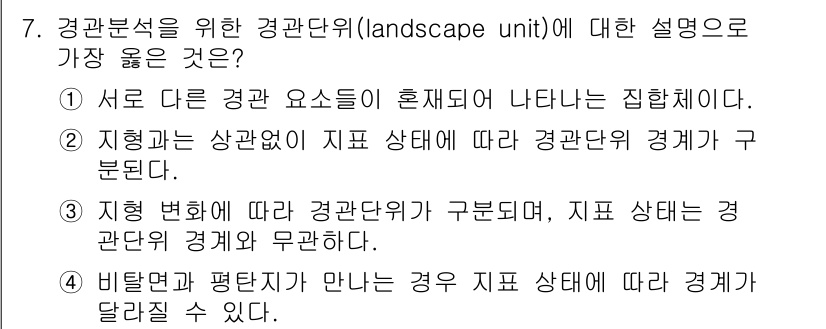 7. 경관분석을 위한 경관단위(landscape unit)에 대한 설명으로 가장 옳은 것은?

① 서로 다른 경관 요소들이 혼재되어 나타나는 집합체이다.

② 지형과는 상관없이 지표 상태에 따라 경관단위 경계가 구분된다.

③ 지형 변화에 따라 경관단위가 구분되며, 지표 상태는 경관단위 경계와 무관하다.

④ 비탈면과 평탄지가 만나는 경우 지표 상태에 따라 경계가 달라질 수 있다.